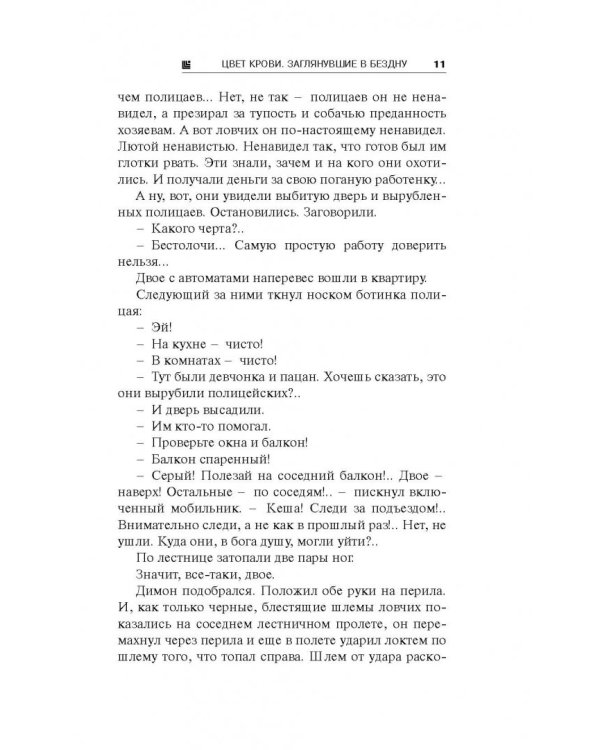 ЦВЕТ КРОВИ. ЗАГЛЯНУВШИЕ В БЕЗДНУ 11

чем полицаев... Нет, не так – полицаев он не ненавидел, а презирал за тупость и собачью преданность хозяевам. А вот ловчих он по-настоящему ненавидел. Лютой ненавистью. Ненавидел так, что готов был им глотки рвать. Эти знали, зачем и на кого они охотились. И получали деньги за свою поганую работенку...

А ну, вот, они увидели выбитую дверь и вырубленных полицаев. Остановились. Заговорили.

– Какого черта?..

– Бестолочи... Самую простую работу доверить нельзя...

Двое с автоматами наперевес вошли в квартиру.

Следующий за ними ткнул носком ботинка полицая:

– Эй!

– На кухне – чисто!

– В комнатах – чисто!

– Тут были девчонка и пацан. Хочешь сказать, это они вырубили полицейских?..

– И дверь высадили.

– Им кто-то помогал.

– Проверьте окна и балкон!

– Балкон спаренный!

– Серый! Полезай на соседний балкон!.. Двое – наверх! Остальные – по соседям!.. – пискнул включенный мобильник. – Кеша! Следи за подъездом!.. Внимательно следи, а не как в прошлый раз!.. Нет, не ушли. Куда они, в бога душу, могли уйти?..

По лестнице затопали две пары ног.

Значит, все-таки, двое.

Димон подобрался. Положил обе руки на перила. И, как только черные, блестящие шлемы ловчих показались на соседнем лестничном пролете, он перемахнул через перила и еще в полете ударил локтем по шлему того, что топал справа. Шлем от удара раско-